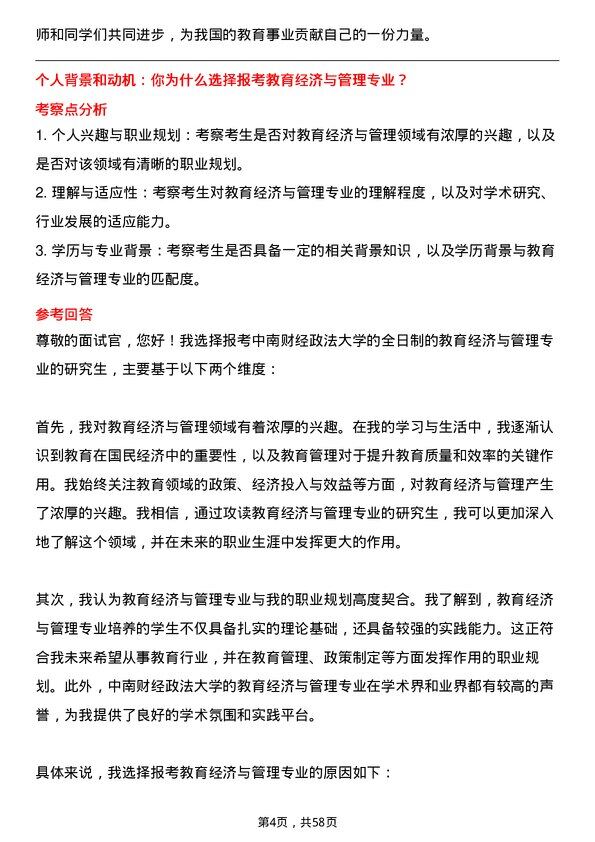 师和同学们共同进步，为我国的教育事业贡献自己的一份力量。

个人背景和动机：你为什么选择报考教育经济与管理专业？

考察点分析

1. 个人兴趣与职业规划：考察考生是否对教育经济与管理领域有浓厚的兴趣，以及是否对该领域有清晰的职业规划。

2. 理解与适应性：考察考生对教育经济与管理专业的理解程度，以及对学术研究、行业发展的适应能力。

3. 学历与专业背景：考察考生是否具备一定的相关背景知识，以及学历背景与教育经济与管理专业的匹配度。

参考回答

尊敬的面试官，您好！我选择报考中南财经政法大学的全日制的教育经济与管理专业的研究生，主要基于以下两个维度：

首先，我对教育经济与管理领域有着浓厚的兴趣。在我的学习与生活中，我逐渐认识到教育在国民经济中的重要性，以及教育管理对于提升教育质量和效率的关键作用。我始终关注教育领域的政策、经济投入与效益等方面，对教育经济与管理产生了浓厚的兴趣。我相信，通过攻读教育经济与管理专业的研究生，我可以更加深入地了解这个领域，并在未来的职业生涯中发挥更大的作用。

其次，我认为教育经济与管理专业与我的职业规划高度契合。我了解到，教育经济与管理专业培养的学生不仅具备扎实的理论基础，还具备较强的实践能力。这正符合我未来希望从事教育行业，并在教育管理、政策制定等方面发挥作用的职业规划。此外，中南财经政法大学的教育经济与管理专业在学术界和业界都有较高的声誉，为我提供了良好的学术氛围和实践平台。

具体来说，我选择报考教育经济与管理专业的原因如下：

第4页，共58页